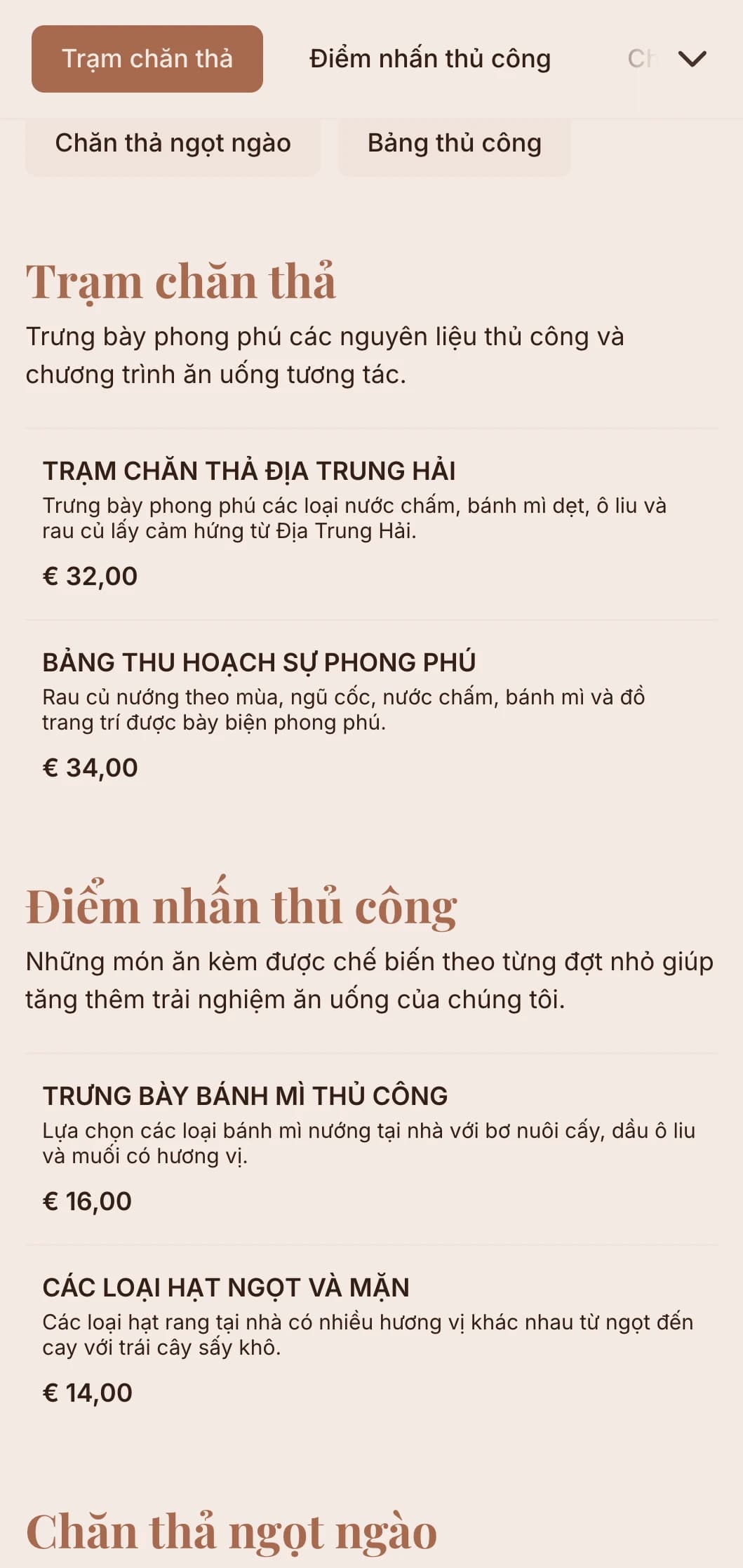 Trạm chăn thả Điểm nhấn thủ công Ch

Chăn thả ngọt ngào Bảng thủ công

Trạm chăn thả

Trưng bày phong phú các nguyên liệu thủ công và chương trình ăn uống tương tác.

TRẠM CHĂN THẢ ĐỊA TRUNG HẢI
Trưng bày phong phú các loại nước chấm, bánh mì dẹt, ô liu và rau củ lấy cảm hứng từ Địa Trung Hải.

€ 32,00

BẢNG THU HOẠCH SỰ PHONG PHÚ
Rau củ nướng theo mùa, ngũ cốc, nước chấm, bánh mì và đồ trang trí được bày biện phong phú.

€ 34,00

Điểm nhấn thủ công

Những món ăn kèm được chế biến theo từng đợt nhỏ giúp tăng thêm trải nghiệm ăn uống của chúng tôi.

TRƯNG BÀY BÁNH MÌ THỦ CÔNG
Lựa chọn các loại bánh mì nướng tại nhà với bơ nuôi cấy, dầu ô liu và muối có hương vị.

€ 16,00

CÁC LOẠI HẠT NGỌT VÀ MẶN
Các loại hạt rang tại nhà có nhiều hương vị khác nhau từ ngọt đến cay với trái cây sấy khô.

€ 14,00

Chăn thả ngọt ngào